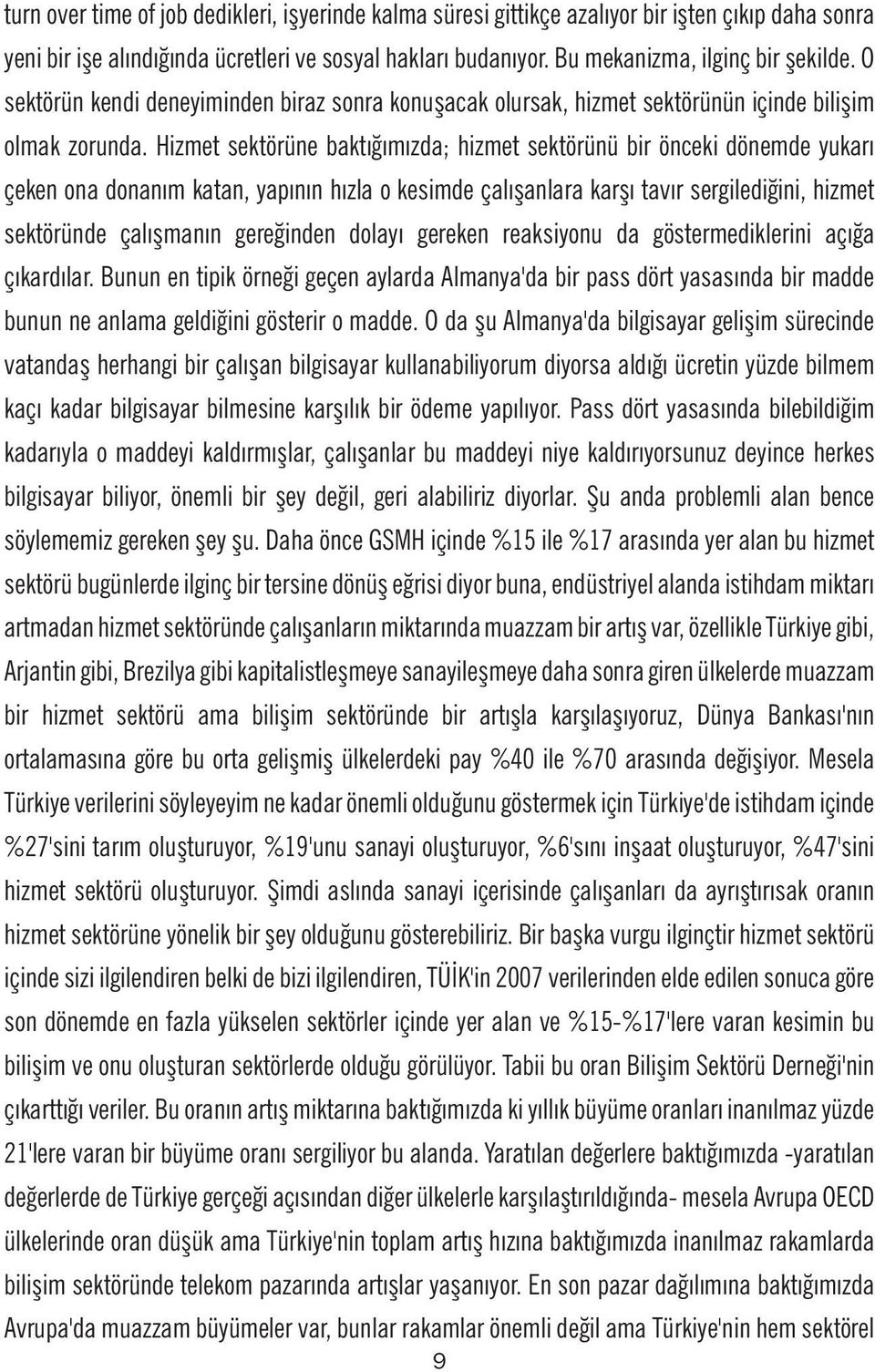 turn over time of job dedikleri, işyerinde kalma süresi gittikçe azalıyor bir işten çıkıp daha sonra yeni bir işe alındığında ücretleri ve sosyal hakları budanıyor. Bu mekanizma, ilginç bir şekilde. O sektörün kendi deneyiminden biraz sonra konuşacak olursak, hizmet sektörünün içinde bilişim olmak zorunda. Hizmet sektörüne baktığımızda; hizmet sektörünü bir önceki dönemde yukarı çeken ona donanım katan, yapının hızla o kesimde çalışanlara karşı tavır sergilediğini, hizmet sektöründe çalışmanın gereğinden dolayı gereken reaksiyonu da göstermediklerini açığa çıkardılar. Bunun en tipik örneği geçen aylarda Almanya'da bir pass dört yasasında bir madde bunun ne anlama geldiğini gösterir o madde. O da şu Almanya'da bilgisayar gelişim sürecinde vatandaş herhangi bir çalışan bilgisayar kullanabiliyorum diyorsa aldığı ücretin yüzde bilmem kaçı kadar bilgisayar bilmesine karşılık bir ödeme yapılıyor. Pass dört yasasında bilebildiğim kadarıyla o maddeyi kaldırmışlar, çalışanlar bu maddeyi niye kaldırıyorsunuz deyince herkes bilgisayar biliyor, önemli bir şey değil, geri alabiliriz diyorlar. Şu anda problemli alan bence söylememiz gereken şey şu. Daha önce GSMH içinde %15 ile %17 arasında yer alan bu hizmet sektörü bugünlerde ilginç bir tersine dönüş eğrisi diyor buna, endüstriyel alanda istihdam miktarı artmadan hizmet sektöründe çalışanların miktarında muazzam bir artış var, özellikle Türkiye gibi, Arjantin gibi, Brezilya gibi kapitalistleşmeye sanayileşmeye daha sonra giren ülkelerde muazzam bir hizmet sektörü ama bilişim sektöründe bir artışla karşılaşıyoruz, Dünya Bankası'nın ortalamasına göre bu orta gelişmiş ülkelerdeki pay %40 ile %70 arasında değişiyor. Mesela Türkiye verilerini söyleyeyim ne kadar önemli olduğunu göstermek için Türkiye'de istihdam içinde %27'sini tarım oluşturuyor, %19'unu sanayi oluşturuyor, %6'sını inşaat oluşturuyor, %47'sini hizmet sektörü oluşturuyor. Şimdi aslında sanayi içerisinde çalışanları da ayrıştırısak oranın hizmet sektörüne yönelik bir şey olduğunu gösterebiliriz. Bir başka vurgu ilginçtir hizmet sektörü içinde sizi ilgilendiren belki de bizi ilgilendiren, TÜİK'in 2007 verilerinden elde edilen sonuca göre son dönemde en fazla yükselen sektörler içinde yer alan ve %15-%17'lere varan kesimin bu bilişim ve onu oluşturan sektörlerde olduğu görülüyor. Tabii bu oran Bilişim Sektörü Derneği'nin çıkarttığı veriler. Bu oranın artış miktarına baktığımızda ki yıllık büyüme oranları inanılmaz yüzde 21'lere varan bir büyüme oranı sergiliyor bu alanda. Yaratılan değerlere baktığımızda -yaratılan değerlerde de Türkiye gerçeği açısından diğer ülkelerle karşılaştırıldığında- mesela Avrupa OECD ülkelerinde oran düşük ama Türkiye'nin toplam artış hızına baktığımızda inanılmaz rakamlarda bilişim sektöründe telekom pazarında artışlar yaşanıyor. En son pazar dağılımına baktığımızda Avrupa'da muazzam büyümeler var, bunlar rakamlar önemli değil ama Türkiye'nin hem sektörel

9